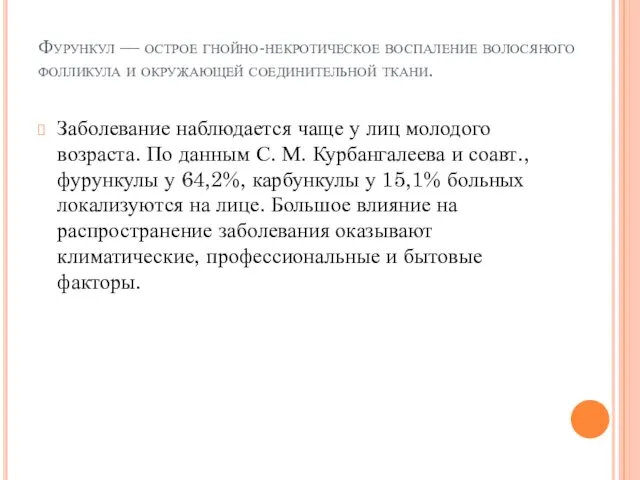 Фурункул — острое гнойно-некротическое воспаление волосяного фолликула и окружающей соединительной ткани.

Заболевание наблюдается чаще у лиц молодого возраста. По данным С. М. Курбангалеева и соавт., фурункулы у 64,2%, карбункулы у 15,1% больных локализуются на лице. Большое влияние на распространение заболевания оказывают климатические, профессиональные и бытовые факторы.